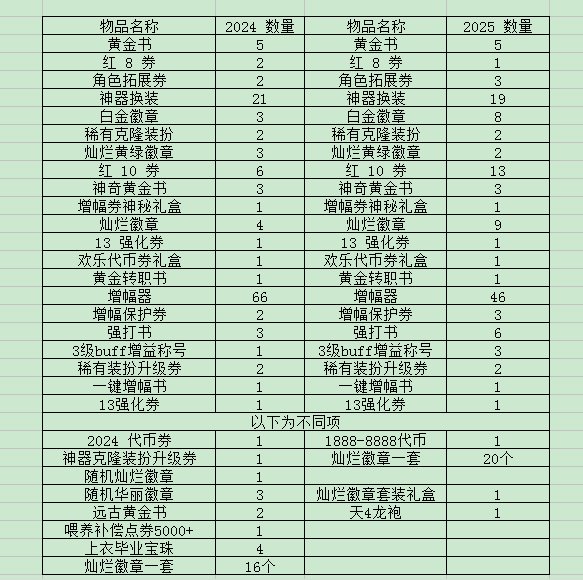 | 物品名称 | 2024 数量 | 物品名称 | 2025 数量 |
|---|---|---|---|
| 黄金书 | 5 | 黄金书 | 5 |
| 红 8 券 | 2 | 红 8 券 | 1 |
| 角色拓展券 | 2 | 角色拓展券 | 3 |
| 神器换装 | 21 | 神器换装 | 19 |
| 白金徽章 | 3 | 白金徽章 | 8 |
| 稀有克隆装扮 | 2 | 稀有克隆装扮 | 2 |
| 灿烂黄绿徽章 | 3 | 灿烂黄绿徽章 | 2 |
| 红 10 券 | 6 | 红 10 券 | 13 |
| 神奇黄金书 | 3 | 神奇黄金书 | 3 |
| 增幅券神秘礼盒 | 1 | 增幅券神秘礼盒 | 1 |
| 灿烂徽章 | 4 | 灿烂徽章 | 9 |
| 13 强化券 | 1 | 13 强化券 | 1 |
| 欢乐代币券礼盒 | 1 | 欢乐代币券礼盒 | 1 |
| 黄金转职书 | 1 | 黄金转职书 | 1 |
| 增幅器 | 66 | 增幅器 | 46 |
| 增幅保护券 | 2 | 增幅保护券 | 3 |
| 强打书 | 3 | 强打书 | 6 |
| 3级buff增益称号 | 1 | 3级buff增益称号 | 3 |
| 稀有装扮升级券 | 2 | 稀有装扮升级券 | 2 |
| 一键增幅书 | 1 | 一键增幅书 | 1 |
| 13强化券 | 1 | 13强化券 | 1 |
| 以下为不同项 | | | |
| 2024 代币券 | 1 | 1888-8888代币 | 1 |
| 神器克隆装扮升级券 | 1 | 灿烂徽章一套 | 20个 |
| 随机灿烂徽章 | 1 | | |
| 随机华丽徽章 | 3 | 灿烂徽章套装礼盒 | 1 |
| 远古黄金书 | 2 | 天4龙袍 | 1 |
| 喂养补偿点券5000+ | 1 | | |
| 上衣毕业宝珠 | 4 | | |
| 灿烂徽章一套 | 16个 | | |